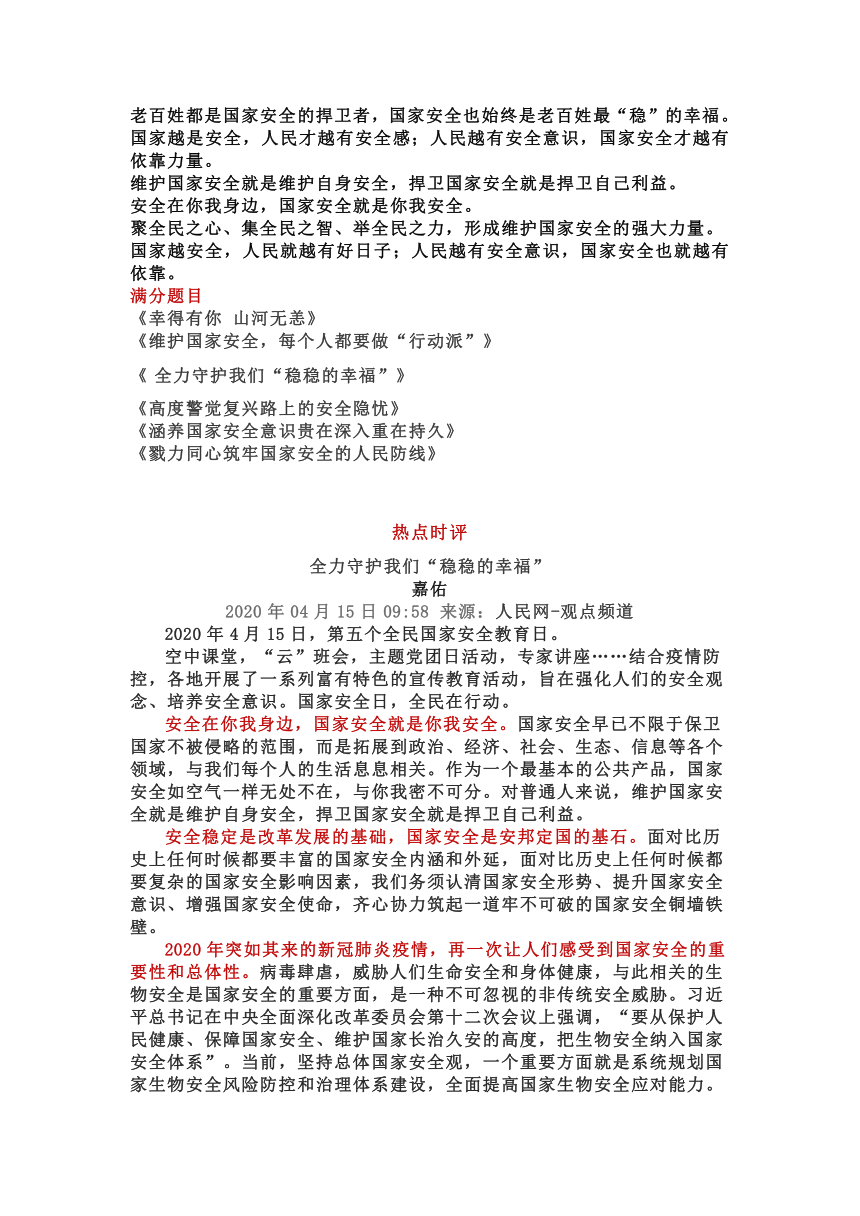 老百姓都是国家安全的捍卫者，国家安全也始终是老百姓最“稳”的幸福。
国家越是安全，人民才越有安全感；人民越有安全意识，国家安全才越有依靠力量。
维护国家安全就是维护自身安全，捍卫国家安全就是捍卫自己利益。
安全在你我身边，国家安全就是你我安全。
聚全民之心、集全民之智、举全民之力，形成维护国家安全的强大力量。
国家越安全，人民就越有好日子；人民越有安全意识，国家安全也就越有依靠。
满分题目
《幸得有你 山河无恙》
《维护国家安全，每个人都要做“行动派”》
《 全力守护我们“稳稳的幸福”》
《高度警觉复兴路上的安全隐忧》
《涵养国家安全意识贵在深入重在持久》
《戮力同心筑牢国家安全的人民防线》

热点时评
全力守护我们“稳稳的幸福”
嘉佑
2020 年 04 月 15 日 09:58 来源：人民网-观点频道
2020 年 4 月 15 日，第五个全民国家安全教育日。
空中课堂，“云”班会，主题党团日活动，专家讲座……结合疫情防控，各地开展了一系列富有特色的宣传教育活动，旨在强化人们的安全观念、培养安全意识。国家安全日，全民在行动。
安全在你我身边，国家安全就是你我安全。国家安全早已不限于保卫国家不被侵略的范围，而是拓展到政治、经济、社会、生态、信息等各个领域，与我们每个人的生活息息相关。作为一个最基本的公共产品，国家安全如空气一样无处不在，与你我密不可分。对普通人来说，维护国家安全就是维护自身安全，捍卫国家安全就是捍卫自己利益。
安全稳定是改革发展的基础，国家安全是安邦定国的基石。面对比历史上任何时候都要丰富的国家安全内涵和外延，面对比历史上任何时候都要复杂的国家安全影响因素，我们务须认清国家安全形势、提升国家安全意识、增强国家安全使命，齐心协力筑起一道牢不可破的国家安全铜墙铁壁。
2020 年突如其来的新冠肺炎疫情，再一次让人们感受到国家安全的重要性和总体性。病毒肆虐，威胁人们生命安全和身体健康，与此相关的生物安全是国家安全的重要方面，是一种不可忽视的非传统安全威胁。习近平总书记在中央全面深化改革委员会第十二次会议上强调，“要从保护人民健康、保障国家安全、维护国家长治久安的高度，把生物安全纳入国家安全体系”。当前，坚持总体国家安全观，一个重要方面就是系统规划国家生物安全风险防控和治理体系建设，全面提高国家生物安全应对能力。